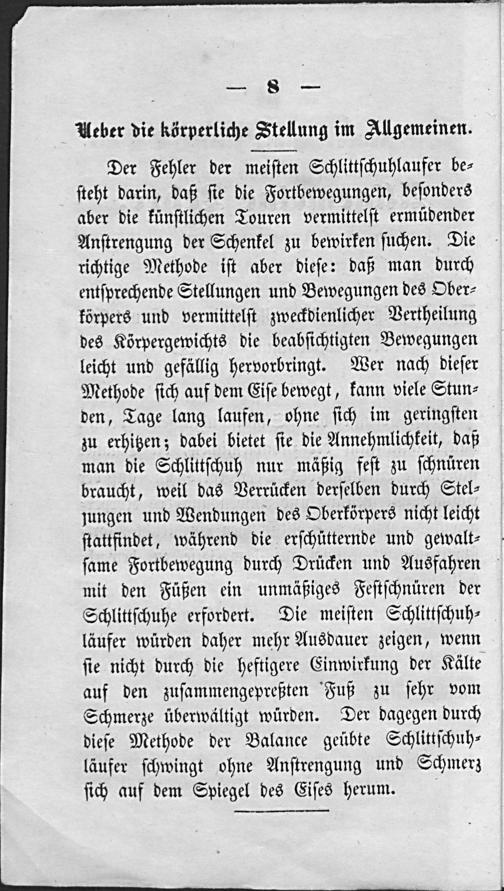 — 8 —

Ueber die körperliche Stellung im Allgemeinen.

Der Fehler der meisten Schlittschuhlaufer besteht darin, daß sie die Fortbewegungen, besonders aber die künstlichen Touren vermittelst ermüdender Anstrengung der Schenkel zu bewirken suchen. Die richtige Methode ist aber diese: daß man durch entsprechende Stellungen und Bewegungen des Oberkörpers und vermittelst zweckdienlicher Vertheilung des Körpergewichts die beabsichtigten Bewegungen leicht und gefällig hervorbringt. Wer nach dieser Methode sich auf dem Eise bewegt, kann viele Stunden, Tage lang laufen, ohne sich im geringsten zu erhitzen; dabei bietet sie die Annehmlichkeit, daß man die Schlittschuh nur mäßig fest zu schnüren braucht, weil das Verrücken derselben durch Stellungen und Wendungen des Oberkörpers nicht leicht stattfindet, während die erschütternde und gewaltsame Fortbewegung durch Drücken und Ausfahren mit den Füßen ein unmäßiges Festschnüren der Schlittschuhe erfordert. Die meisten Schlittschuhläufer würden daher mehr Ausdauer zeigen, wenn sie nicht durch die heftigere Einwirkung der Kälte auf den zusammengepreßten Fuß zu sehr vom Schmerze überwältigt würden. Der dagegen durch diese Methode der Balance geübte Schlittschuhläufer schwingt ohne Anstrengung und Schmerz sich auf dem Spiegel des Eises herum.